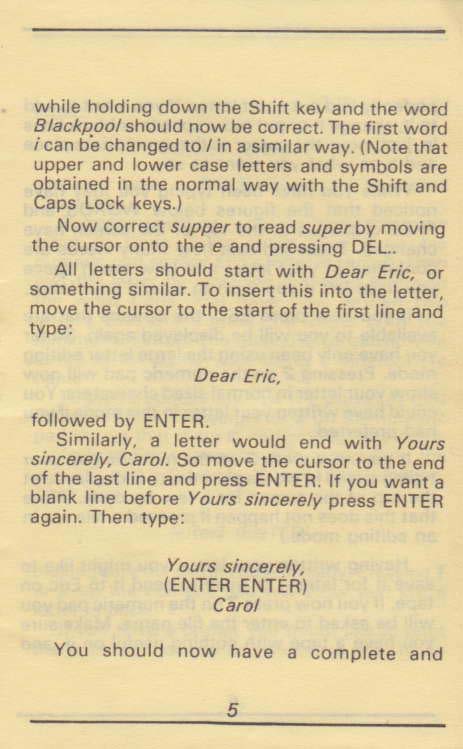 while holding down the Shift key and the word Blackpool should now be correct. The first word i can be changed to I in a similar way. (Note that upper and lower case letters and symbols are obtained in the normal way with the Shift and Caps Lock keys.)

Now correct supper to read super by moving the cursor onto the e and pressing DEL..

All letters should start with Dear Eric, or something similar. To insert this into the letter, move the cursor to the start of the first line and type:

Dear Eric,

followed by ENTER.

Similarly, a letter would end with Yours sincerely, Carol. So move the cursor to the end of the last line and press ENTER. If you want a blank line before Yours sincerely press ENTER again. Then type:

Yours sincerely,
(ENTER ENTER)
Carol

You should now have a complete and

5